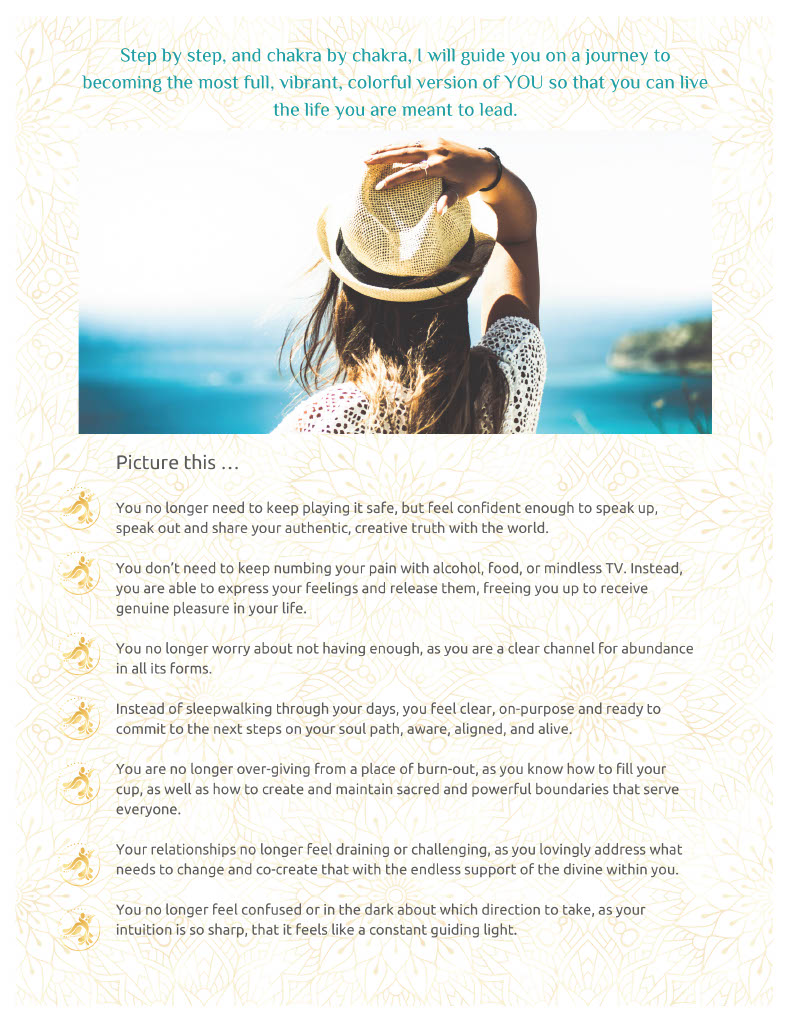 Step by step, and chakra by chakra, I will guide you on a journey to becoming the most full, vibrant, colorful version of YOU so that you can live the life you are meant to lead.

Picture this ...

You no longer need to keep playing it safe, but feel confident enough to speak up, speak out and share your authentic, creative truth with the world.

You don't need to keep numbing your pain with alcohol, food, or mindless TV. Instead, you are able to express your feelings and release them, freeing you up to receive genuine pleasure in your life.

You no longer worry about not having enough, as you are a clear channel for abundance in all its forms.

Instead of sleepwalking through your days, you feel clear, on-purpose and ready to commit to the next steps on your soul path, aware, aligned, and alive.

You are no longer over-giving from a place of burn-out, as you know how to fill your cup, as well as how to create and maintain sacred and powerful boundaries that serve everyone.

Your relationships no longer feel draining or challenging, as you lovingly address what needs to change and co-create that with the endless support of the divine within you.

You no longer feel confused or in the dark about which direction to take, as your intuition is so sharp, that it feels like a constant guiding light.